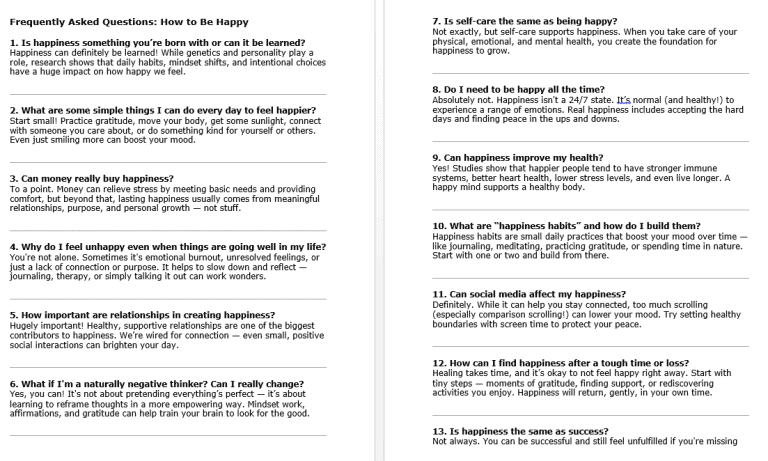 Frequently Asked Questions: How to Be Happy

1. Is happiness something you're born with or can it be learned?
Happiness can definitely be learned! While genetics and personality play a role, research shows that daily habits, mindset shifts, and intentional choices have a huge impact on how happy we feel.

2. What are some simple things I can do every day to feel happier?
Start small! Practice gratitude, move your body, get some sunlight, connect with someone you care about, or do something kind for yourself or others. Even just smiling more can boost your mood.

3. Can money really buy happiness?
To a point. Money can relieve stress by meeting basic needs and providing comfort, but beyond that, lasting happiness usually comes from meaningful relationships, purpose, and personal growth — not stuff.

4. Why do I feel unhappy even when things are going well in my life?
You're not alone. Sometimes it's emotional burnout, unresolved feelings, or just a lack of connection or purpose. It helps to slow down and reflect — journaling, therapy, or simply talking it out can work wonders.

5. How important are relationships in creating happiness?
Hugely important! Healthy, supportive relationships are one of the biggest contributors to happiness. We're wired for connection — even small, positive social interactions can brighten your day.

6. What if I'm a naturally negative thinker? Can I really change?
Yes, you can! It's not about pretending everything's perfect — it's about learning to reframe thoughts in a more empowering way. Mindset work, affirmations, and gratitude can help train your brain to look for the good.

7. Is self-care the same as being happy?
Not exactly, but self-care supports happiness. When you take care of your physical, emotional, and mental health, you create the foundation for happiness to grow.

8. Do I need to be happy all the time?
Absolutely not. Happiness isn't a 24/7 state. It's normal (and healthy!) to experience a range of emotions. Real happiness includes accepting the hard days and finding peace in the ups and downs.

9. Can happiness improve my health?
Yes! Studies show that happier people tend to have stronger immune systems, better heart health, lower stress levels, and even live longer. A happy mind supports a healthy body.

10. What are "happiness habits" and how do I build them?
Happiness habits are small daily practices that boost your mood over time — like journaling, meditating, practicing gratitude, or spending time in nature. Start with one or two and build from there.

11. Can social media affect my happiness?
Definitely. While it can help you stay connected, too much scrolling (especially comparison scrolling!) can lower your mood. Try setting healthy boundaries with screen time to protect your peace.

12. How can I find happiness after a tough time or loss?
Healing takes time, and it's okay to not feel happy right away. Start with tiny steps — moments of gratitude, finding support, or rediscovering activities you enjoy. Happiness will return, gently, in your own time.

13. Is happiness the same as success?
Not always. You can be successful and still feel unfulfilled if you're missing